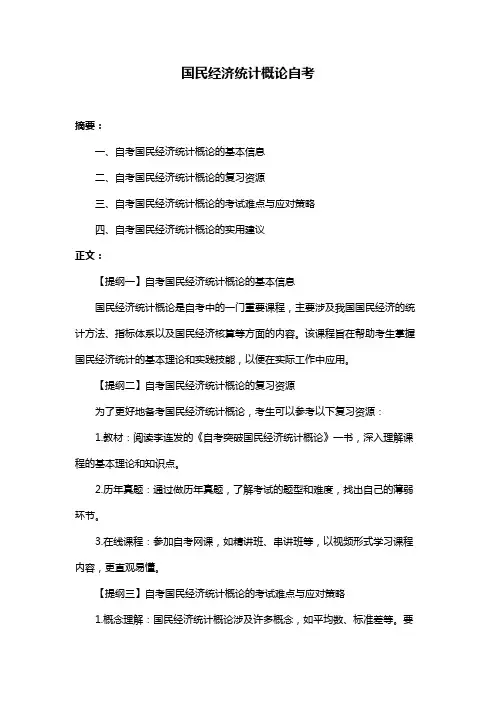 国民经济统计概论自考

摘要：

一、自考国民经济统计概论的基本信息

二、自考国民经济统计概论的复习资源

三、自考国民经济统计概论的考试难点与应对策略

四、自考国民经济统计概论的实用建议

正文：

【提纲一】自考国民经济统计概论的基本信息

国民经济统计概论是自考中的一门重要课程，主要涉及我国国民经济的统计方法、指标体系以及国民经济核算等方面的内容。该课程旨在帮助考生掌握国民经济统计的基本理论和实践技能，以便在实际工作中应用。

【提纲二】自考国民经济统计概论的复习资源

为了更好地备考国民经济统计概论，考生可以参考以下复习资源：

1.教材：阅读李连发的《自考突破国民经济统计概论》一书，深入理解课程的基本理论和知识点。

2.历年真题：通过做历年真题，了解考试的题型和难度，找出自己的薄弱环节。

3.在线课程：参加自考网课，如精讲班、串讲班等，以视频形式学习课程内容，更直观易懂。

【提纲三】自考国民经济统计概论的考试难点与应对策略

1.概念理解：国民经济统计概论涉及许多概念，如平均数、标准差等。要